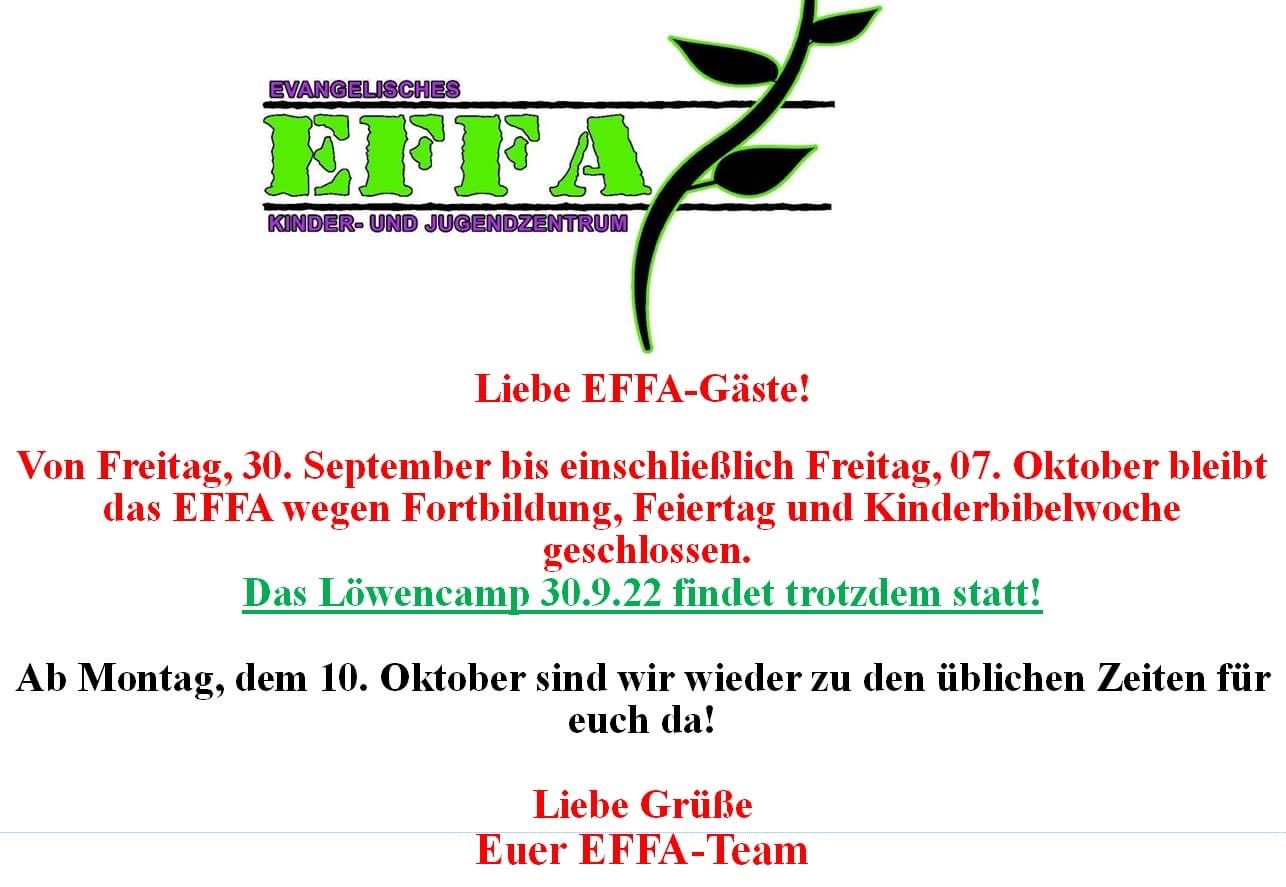 EVANGELISCHES
EFFA
KINDER- UND JUGENDZENTRUM

Liebe EFFA-Gäste!

Von Freitag, 30. September bis einschließlich Freitag, 07. Oktober bleibt das EFFA wegen Fortbildung, Feiertag und Kinderbibelwoche geschlossen.
Das Löwencamp 30.9.22 findet trotzdem statt!

Ab Montag, dem 10. Oktober sind wir wieder zu den üblichen Zeiten für euch da!

Liebe Grüße
Euer EFFA-Team